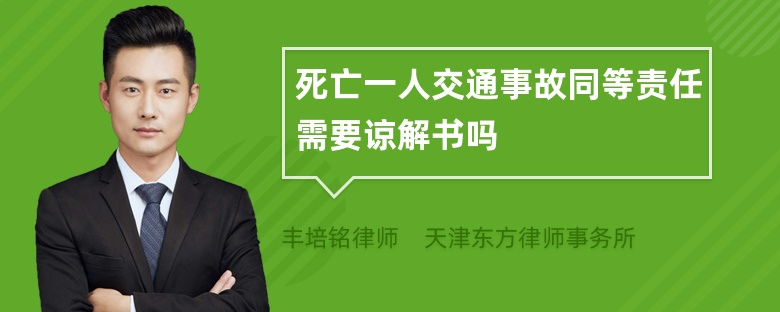 死亡一人交通事故同等责任需要谅解书吗

丰培铭律师　天津东方律师事务所